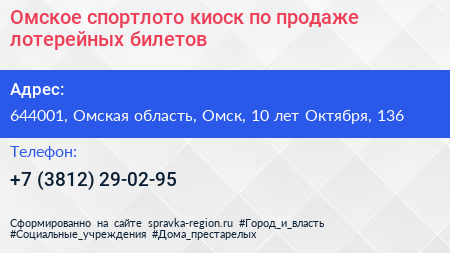 Омское спортлото киоск по продаже лотерейных билетов

Адрес:

644001, Омская область, Омск, 10 лет Октября, 136

Телефон:

+7 (3812) 29-02-95

Сформированно на сайте spravka-region.ru #Город_и_власть #Социальные_учреждения #Дома_престарелых